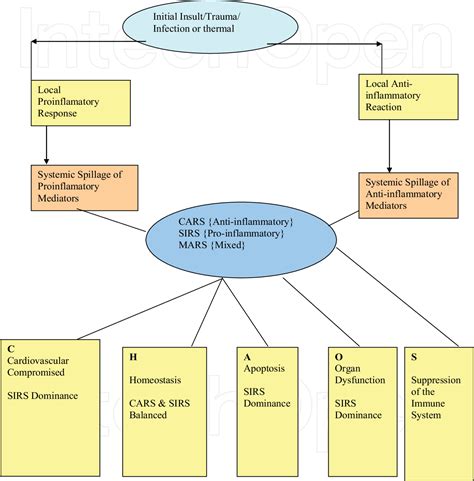 IntechOpen

Initial Insult/Trauma/ Infection or thermal

Local Proinflamatory Response

Local Anti-inflammatory Reaction

Systemic Spillage of Proinflamatory Mediators

Systemic Spillage of Anti-inflammatory Mediators

CARS {Anti-inflammatory}
SIRS {Pro-inflammatory}
MARS {Mixed}

C
Cardiovascular Compromised

SIRS Dominance

H

Homeostasis

CARS & SIRS Balanced

A
Apoptosis

SIRS Dominance

O
Organ Dysfunction

SIRS Dominance

S

Suppression of the Immune System